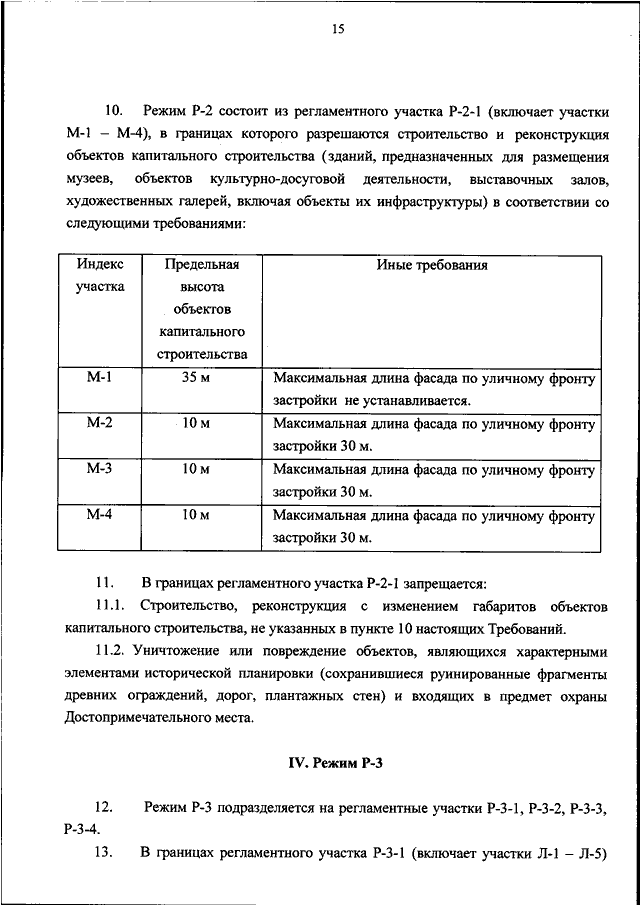 15

10. Режим Р-2 состоит из регламентного участка Р-2-1 (включает участки М-1 – М-4), в границах которого разрешаются строительство и реконструкция объектов капитального строительства (зданий, предназначенных для размещения музеев, объектов культурно-досуговой деятельности, выставочных залов, художественных галерей, включая объекты их инфраструктуры) в соответствии со следующими требованиями:

| Индекс участка | Предельная высота объектов капитального строительства | Иные требования |
|---|---|---|
| М-1 | 35 м | Максимальная длина фасада по уличному фронту застройки не устанавливается. |
| М-2 | 10 м | Максимальная длина фасада по уличному фронту застройки 30 м. |
| М-3 | 10 м | Максимальная длина фасада по уличному фронту застройки 30 м. |
| М-4 | 10 м | Максимальная длина фасада по уличному фронту застройки 30 м. |

11. В границах регламентного участка Р-2-1 запрещается:

11.1. Строительство, реконструкция с изменением габаритов объектов капитального строительства, не указанных в пункте 10 настоящих Требований.

11.2. Уничтожение или повреждение объектов, являющихся характерными элементами исторической планировки (сохранившиеся руинированные фрагменты древних ограждений, дорог, плантажных стен) и входящих в предмет охраны Достопримечательного места.

IV. Режим Р-3

12. Режим Р-3 подразделяется на регламентные участки Р-3-1, Р-3-2, Р-3-3, Р-3-4.

13. В границах регламентного участка Р-3-1 (включает участки Л-1 – Л-5)